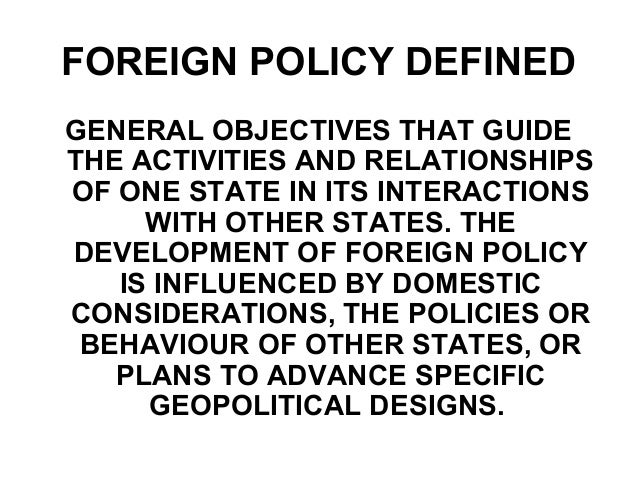 FOREIGN POLICY DEFINED

GENERAL OBJECTIVES THAT GUIDE THE ACTIVITIES AND RELATIONSHIPS OF ONE STATE IN ITS INTERACTIONS WITH OTHER STATES. THE DEVELOPMENT OF FOREIGN POLICY IS INFLUENCED BY DOMESTIC CONSIDERATIONS, THE POLICIES OR BEHAVIOUR OF OTHER STATES, OR PLANS TO ADVANCE SPECIFIC GEOPOLITICAL DESIGNS.